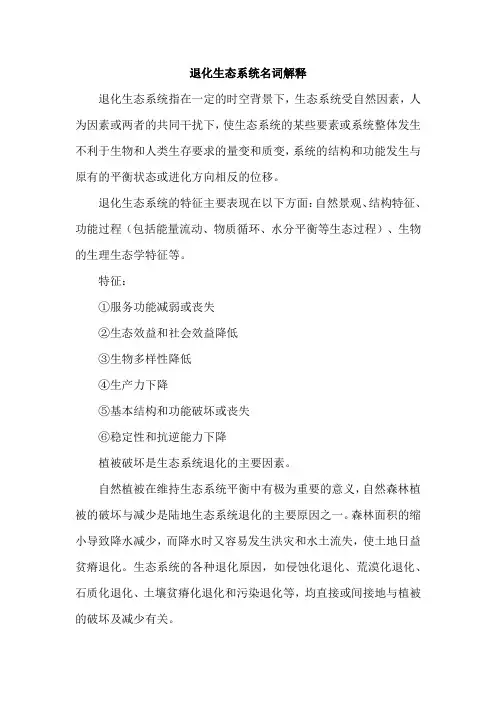 退化生态系统名词解释

退化生态系统指在一定的时空背景下，生态系统受自然因素，人为因素或两者的共同干扰下，使生态系统的某些要素或系统整体发生不利于生物和人类生存要求的量变和质变，系统的结构和功能发生与原有的平衡状态或进化方向相反的位移。

退化生态系统的特征主要表现在以下方面：自然景观、结构特征、功能过程（包括能量流动、物质循环、水分平衡等生态过程）、生物的生理生态学特征等。

特征：

①服务功能减弱或丧失

②生态效益和社会效益降低

③生物多样性降低

④生产力下降

⑤基本结构和功能破坏或丧失

⑥稳定性和抗逆能力下降

植被破坏是生态系统退化的主要因素。

自然植被在维持生态系统平衡中有极为重要的意义，自然森林植被的破坏与减少是陆地生态系统退化的主要原因之一。森林面积的缩小导致降水减少，而降水时又容易发生洪灾和水土流失，使土地日益贫瘠退化。生态系统的各种退化原因，如侵蚀化退化、荒漠化退化、石质化退化、土壤贫瘠化退化和污染退化等，均直接或间接地与植被的破坏及减少有关。